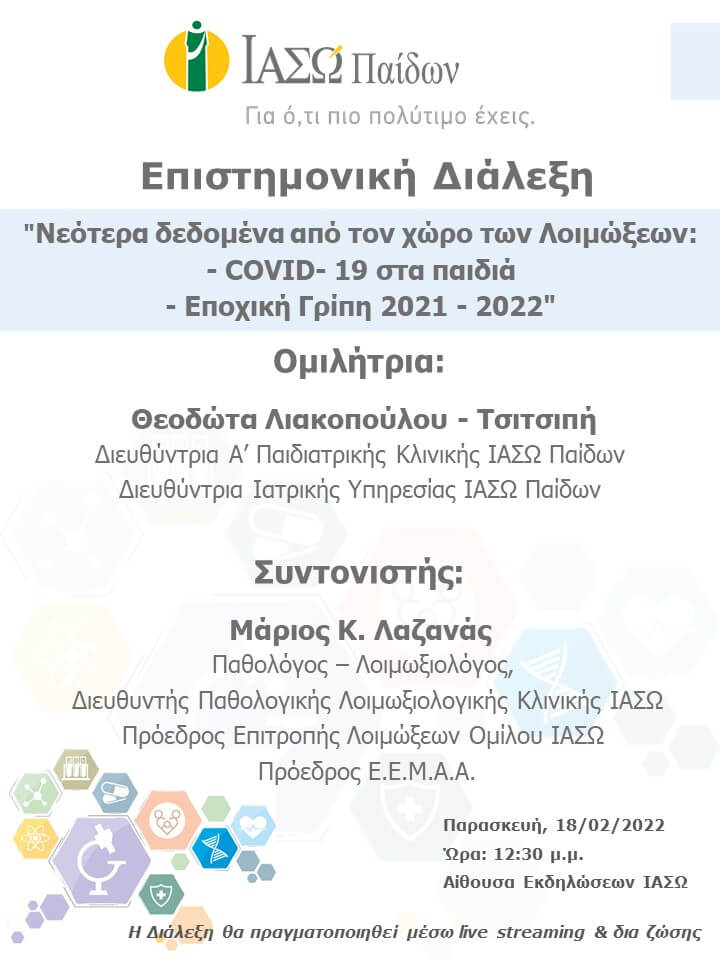 ΙΑΣΩ Παίδων
Για ό,τι πιο πολύτιμο έχεις.

Επιστημονική Διάλεξη

"Νεότερα δεδομένα από τον χώρο των Λοιμώξεων:
- COVID- 19 στα παιδιά
- Εποχική Γρίπη 2021 - 2022"

Ομιλήτρια:

Θεοδώτα Λιακοπούλου - Τσιτσιπή
Διευθύντρια Α' Παιδιατρικής Κλινικής ΙΑΣΩ Παίδων
Διευθύντρια Ιατρικής Υπηρεσίας ΙΑΣΩ Παίδων

Συντονιστής:

Μάριος Κ. Λαζανάς
Παθολόγος – Λοιμωξιολόγος,
Διευθυντής Παθολογικής Λοιμωξιολογικής Κλινικής ΙΑΣΩ
Πρόεδρος Επιτροπής Λοιμώξεων Ομίλου ΙΑΣΩ
Πρόεδρος Ε.Ε.Μ.Α.Α.

Παρασκευή, 18/02/2022
Ώρα: 12:30 μ.μ.
Αίθουσα Εκδηλώσεων ΙΑΣΩ

Η Διάλεξη θα πραγματοποιηθεί μέσω live streaming & δια ζώσης